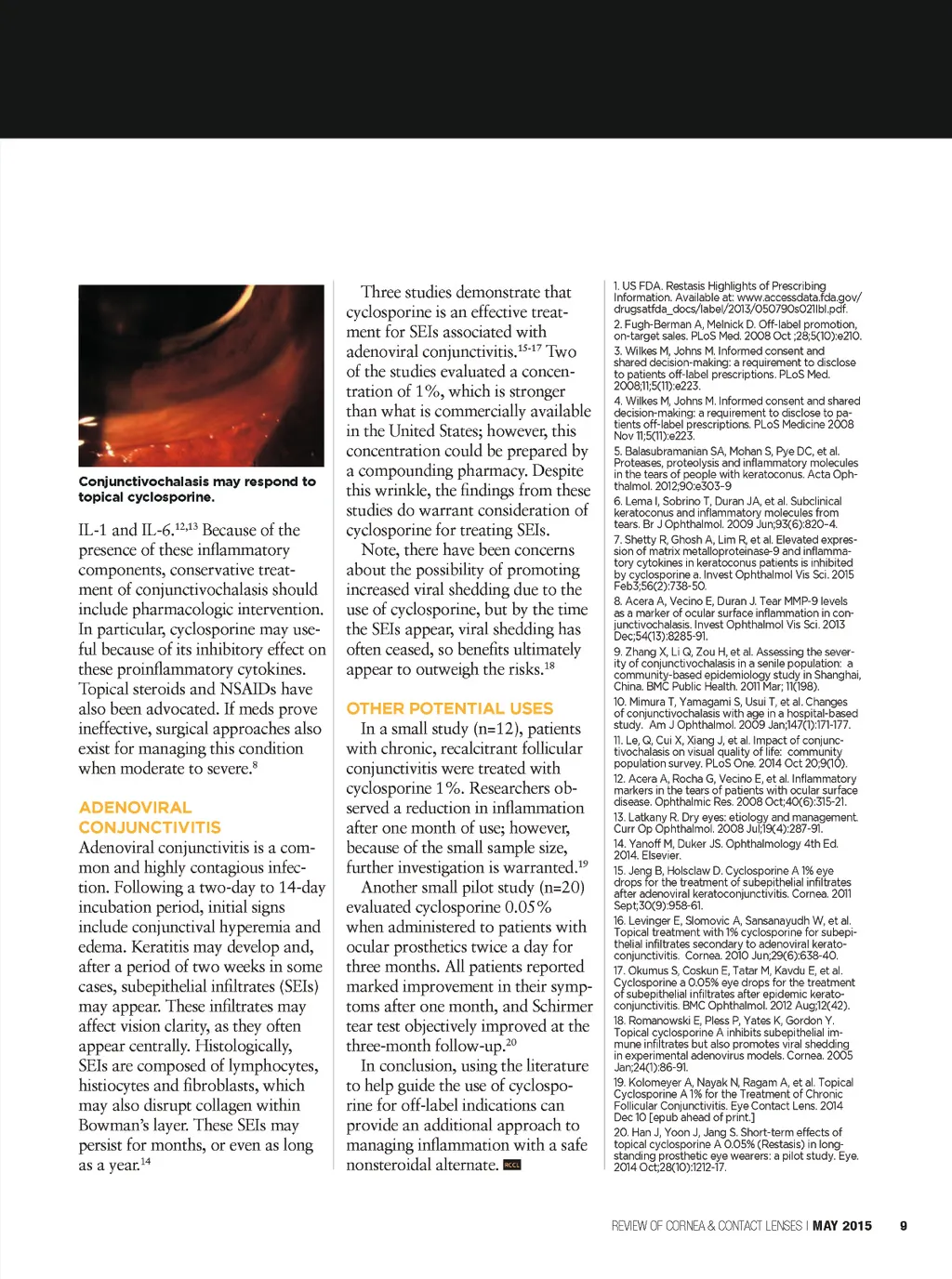 Conjunctivochalasis may respond to topical cyclosporine.

IL-1 and IL-6.$^{12,13}$ Because of the presence of these inflammatory components, conservative treatment of conjunctivochalasis should include pharmacologic intervention. In particular, cyclosporine may useful because of its inhibitory effect on these proinflammatory cytokines. Topical steroids and NSAIDs have also been advocated. If meds prove ineffective, surgical approaches also exist for managing this condition when moderate to severe.$^{8}$

ADENOVIRAL CONJUNCTIVITIS

Adenoviral conjunctivitis is a common and highly contagious infection. Following a two-day to 14-day incubation period, initial signs include conjunctival hyperemia and edema. Keratitis may develop and, after a period of two weeks in some cases, subepithelial infiltrates (SEIs) may appear. These infiltrates may affect vision clarity, as they often appear centrally. Histologically, SEIs are composed of lymphocytes, histiocytes and fibroblasts, which may also disrupt collagen within Bowman's layer. These SEIs may persist for months, or even as long as a year.$^{14}$

Three studies demonstrate that cyclosporine is an effective treatment for SEIs associated with adenoviral conjunctivitis.$^{15-17}$ Two of the studies evaluated a concentration of 1%, which is stronger than what is commercially available in the United States; however, this concentration could be prepared by a compounding pharmacy. Despite this wrinkle, the findings from these studies do warrant consideration of cyclosporine for treating SEIs.

Note, there have been concerns about the possibility of promoting increased viral shedding due to the use of cyclosporine, but by the time the SEIs appear, viral shedding has often ceased, so benefits ultimately appear to outweigh the risks.$^{18}$

OTHER POTENTIAL USES

In a small study (n=12), patients with chronic, recalcitrant follicular conjunctivitis were treated with cyclosporine 1%. Researchers observed a reduction in inflammation after one month of use; however, because of the small sample size, further investigation is warranted.$^{19}$

Another small pilot study (n=20) evaluated cyclosporine 0.05% when administered to patients with ocular prosthetics twice a day for three months. All patients reported marked improvement in their symptoms after one month, and Schirmer tear test objectively improved at the three-month follow-up.$^{20}$

In conclusion, using the literature to help guide the use of cyclosporine for off-label indications can provide an additional approach to managing inflammation with a safe nonsteroidal alternate. RCCL

1. US FDA. Restasis Highlights of Prescribing Information. Available at: www.accessdata.fda.gov/drugsatfda_docs/label/2013/050790s021lbl.pdf.
2. Fugh-Berman A, Melnick D. Off-label promotion, on-target sales. PLoS Med. 2008 Oct ;28;5(10):e210.
3. Wilkes M, Johns M. Informed consent and shared decision-making: a requirement to disclose to patients off-label prescriptions. PLoS Med. 2008;11;5(11):e223.
4. Wilkes M, Johns M. Informed consent and shared decision-making: a requirement to disclose to patients off-label prescriptions. PLoS Medicine 2008 Nov 11;5(11):e223.
5. Balasubramanian SA, Mohan S, Pye DC, et al. Proteases, proteolysis and inflammatory molecules in the tears of people with keratoconus. Acta Ophthalmol. 2012;90:e303-9
6. Lema I, Sobrino T, Duran JA, et al. Subclinical keratoconus and inflammatory molecules from tears. Br J Ophthalmol. 2009 Jun;93(6):820-4.
7. Shetty R, Ghosh A, Lim R, et al. Elevated expression of matrix metalloproteinase-9 and inflammatory cytokines in keratoconus patients is inhibited by cyclosporine a. Invest Ophthalmol Vis Sci. 2015 Feb3;56(2):738-50.
8. Acera A, Vecino E, Duran J. Tear MMP-9 levels as a marker of ocular surface inflammation in conjunctivochalasis. Invest Ophthalmol Vis Sci. 2013 Dec;54(13):8285-91.
9. Zhang X, Li Q, Zou H, et al. Assessing the severity of conjunctivochalasis in a senile population: a community-based epidemiology study in Shanghai, China. BMC Public Health. 2011 Mar; 11(198).
10. Mimura T, Yamagami S, Usui T, et al. Changes of conjunctivochalasis with age in a hospital-based study. Am J Ophthalmol. 2009 Jan;147(1):171-177.
11. Le, Q, Cui X, Xiang J, et al. Impact of conjunctivochalasis on visual quality of life: community population survey. PLoS One. 2014 Oct 20;9(10).
12. Acera A, Rocha G, Vecino E, et al. Inflammatory markers in the tears of patients with ocular surface disease. Ophthalmic Res. 2008 Oct;40(6):315-21.
13. Latkany R. Dry eyes: etiology and management. Curr Op Ophthalmol. 2008 Jul;19(4):287-91.
14. Yanoff M, Duker JS. Ophthalmology 4th Ed. 2014. Elsevier.
15. Jeng B, Holsclaw D. Cyclosporine A 1% eye drops for the treatment of subepithelial infiltrates after adenoviral keratoconjunctivitis. Cornea. 2011 Sept;30(9):958-61.
16. Levinger E, Slomovic A, Sansanayudh W, et al. Topical treatment with 1% cyclosporine for subepithelial infiltrates secondary to adenoviral keratoconjunctivitis. Cornea. 2010 Jun;29(6):638-40.
17. Okumus S, Coskun E, Tatar M, Kavdu E, et al. Cyclosporine a 0.05% eye drops for the treatment of subepithelial infiltrates after epidemic keratoconjunctivitis. BMC Ophthalmol. 2012 Aug;12(42).
18. Romanowski E, Pless P, Yates K, Gordon Y. Topical cyclosporine A inhibits subepithelial immune infiltrates but also promotes viral shedding in experimental adenovirus models. Cornea. 2005 Jan;24(1):86-91.
19. Kolomeyer A, Nayak N, Ragam A, et al. Topical Cyclosporine A 1% for the Treatment of Chronic Follicular Conjunctivitis. Eye Contact Lens. 2014 Dec 10 [epub ahead of print.]
20. Han J, Yoon J, Jang S. Short-term effects of topical cyclosporine A 0.05% (Restasis) in long-standing prosthetic eye wearers: a pilot study. Eye. 2014 Oct;28(10):1212-17.

REVIEW OF CORNEA & CONTACT LENSES | MAY 2015 9